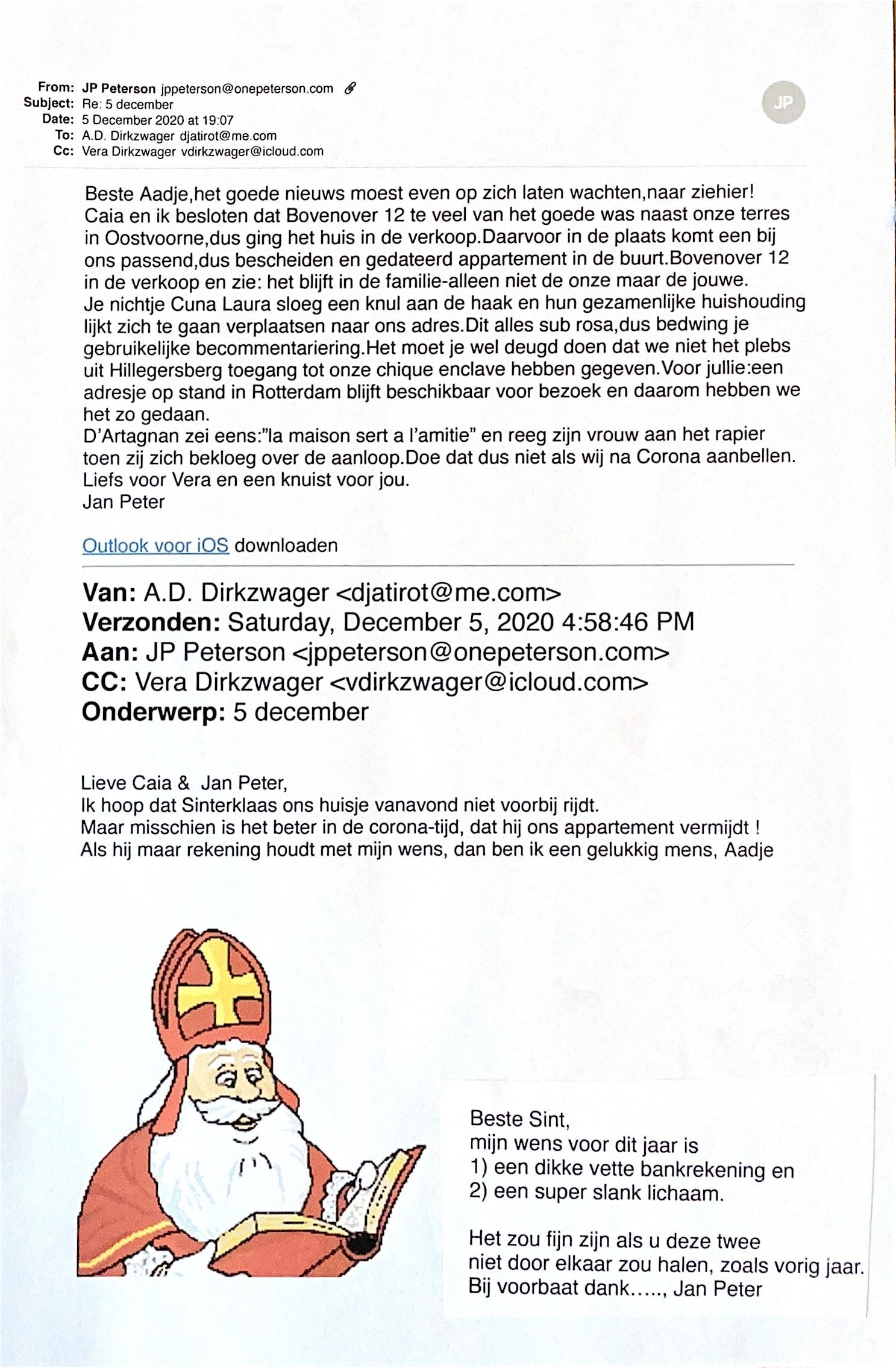 From: JP Peterson jppeterson@onepeterson.com
Subject: Re: 5 december
Date: 5 December 2020 at 19:07
To: A.D. Dirkzwager djatirot@me.com
Cc: Vera Dirkzwager vdirkzwager@icloud.com

JP

Beste Aadje,het goede nieuws moest even op zich laten wachten,naar ziehier! Caia en ik besloten dat Bovenover 12 te veel van het goede was naast onze terres in Oostvoorne,dus ging het huis in de verkoop.Daarvoor in de plaats komt een bij ons passend,dus bescheiden en gedateerd appartement in de buurt.Bovenover 12 in de verkoop en zie: het blijft in de familie-alleen niet de onze maar de jouwe.
Je nichtje Cuna Laura sloeg een knul aan de haak en hun gezamenlijke huishouding lijkt zich te gaan verplaatsen naar ons adres.Dit alles sub rosa,dus bedwing je gebruikelijke becommentariering.Het moet je wel deugd doen dat we niet het plebs uit Hillegersberg toegang tot onze chique enclave hebben gegeven.Voor jullie:een adresje op stand in Rotterdam blijft beschikbaar voor bezoek en daarom hebben we het zo gedaan.
D'Artagnan zei eens:"la maison sert a l'amitie" en reeg zijn vrouw aan het rapier toen zij zich bekloeg over de aanloop.Doe dat dus niet als wij na Corona aanbellen.
Liefs voor Vera en een knuist voor jou.
Jan Peter

Outlook voor iOS downloaden

Van: A.D. Dirkzwager <djatirot@me.com>
Verzonden: Saturday, December 5, 2020 4:58:46 PM
Aan: JP Peterson <jppeterson@onepeterson.com>
CC: Vera Dirkzwager <vdirkzwager@icloud.com>
Onderwerp: 5 december

Lieve Caia & Jan Peter,
Ik hoop dat Sinterklaas ons huisje vanavond niet voorbij rijdt.
Maar misschien is het beter in de corona-tijd, dat hij ons appartement vermijdt !
Als hij maar rekening houdt met mijn wens, dan ben ik een gelukkig mens, Aadje

Beste Sint,
mijn wens voor dit jaar is
1) een dikke vette bankrekening en
2) een super slank lichaam.

Het zou fijn zijn als u deze twee niet door elkaar zou halen, zoals vorig jaar.
Bij voorbaat dank....., Jan Peter